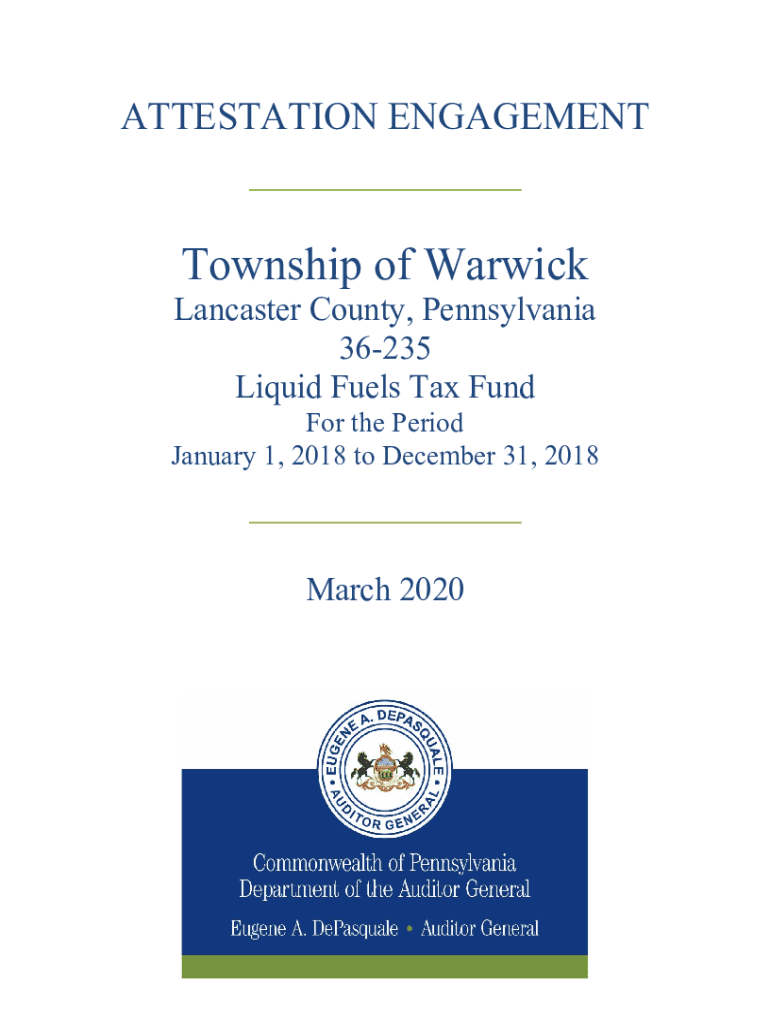 ATTESTATION ENGAGEMENT

Township of Warwick

Lancaster County, Pennsylvania

36-235

Liquid Fuels Tax Fund

For the Period

January 1, 2018 to December 31, 2018

March 2020

EUGENE A. DEPASQUALE • AUDITOR GENERAL •

Commonwealth of Pennsylvania
Department of the Auditor General

Eugene A. DePasquale • Auditor General